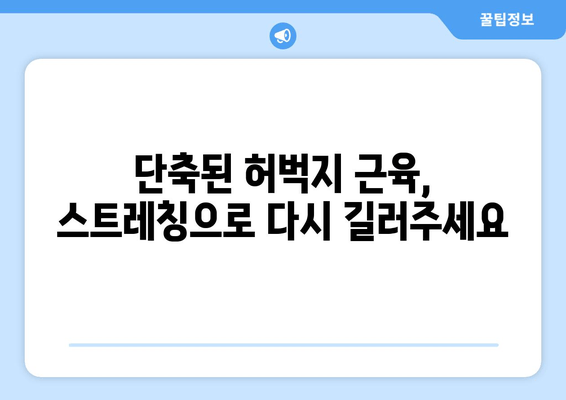 꿀팁정보

단축된 허벅지 근육,
스트레칭으로 다시 길러주세요